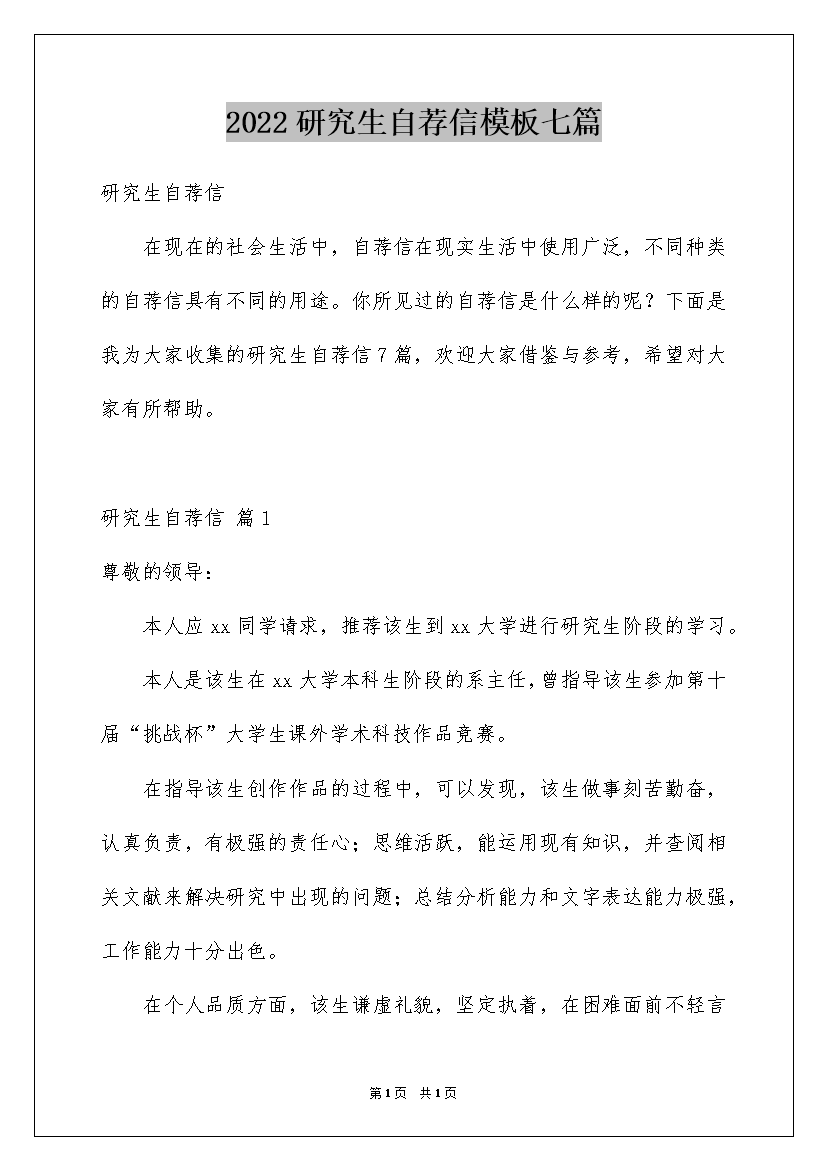 2022研究生自荐信模板七篇

研究生自荐信

在现在的社会生活中，自荐信在现实生活中使用广泛，不同种类的自荐信具有不同的用途。你所见过的自荐信是什么样的呢？下面是我为大家收集的研究生自荐信7篇，欢迎大家借鉴与参考，希望对大家有所帮助。

研究生自荐信 篇1

尊敬的领导：

本人应xx同学请求，推荐该生到xx大学进行研究生阶段的学习。

本人是该生在xx大学本科生阶段的系主任，曾指导该生参加第十届“挑战杯”大学生课外学术科技作品竞赛。

在指导该生创作作品的过程中，可以发现，该生做事刻苦勤奋，认真负责，有极强的责任心；思维活跃，能运用现有知识，并查阅相关文献来解决研究中出现的问题；总结分析能力和文字表达能力极强，工作能力十分出色。

在个人品质方面，该生谦虚礼貌，坚定执着，在困难面前不轻言

第1页 共1页